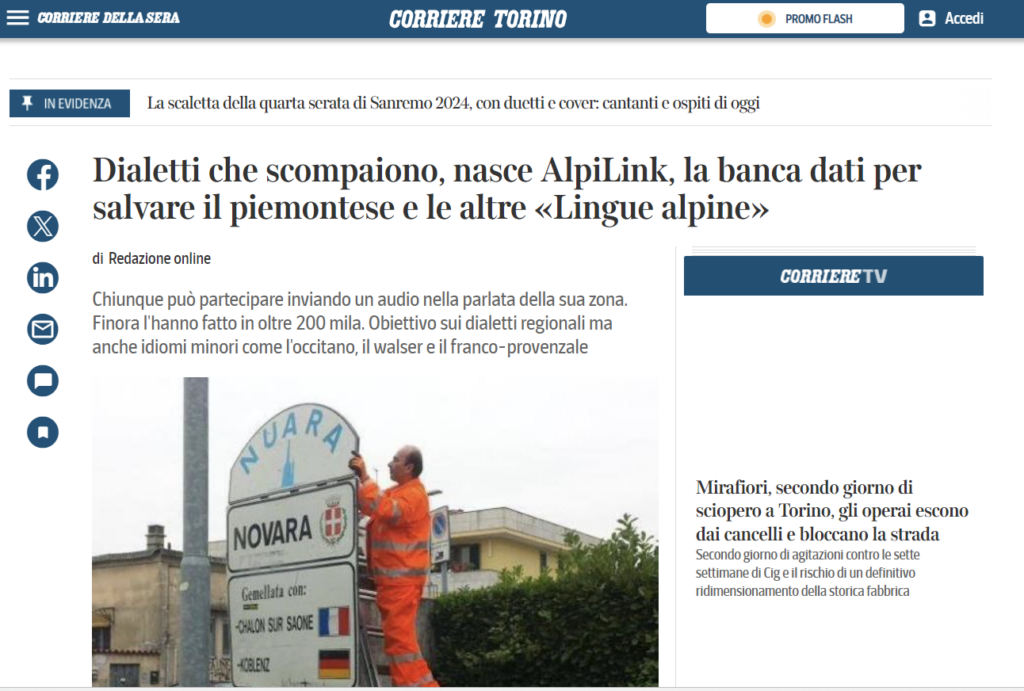 CORRIERE DELLA SERA

CORRIERE TORINO

PROMO FLASH

Accedi

IN EVIDENZA

La scaletta della quarta serata di Sanremo 2024, con duetti e cover: cantanti e ospiti di oggi

Dialetti che scompaiono, nasce AlpiLink, la banca dati per salvare il piemontese e le altre «Lingue alpine»

di Redazione online

Chiunque può partecipare inviando un audio nella parlata della sua zona. Finora l'hanno fatto in oltre 200 mila. Obiettivo sui dialetti regionali ma anche idiomi minori come l'occitano, il walser e il franco-provenzale

NUARA

NOVARA

Gemellata con:

-CHALON SUR SAONE

-KOBLENZ

CORRIERE TV

Mirafiori, secondo giorno di sciopero a Torino, gli operai escono dai cancelli e bloccano la strada

Secondo giorno di agitazioni contro le sette settimane di Cig e il rischio di un definitivo ridimensionamento della storica fabbrica